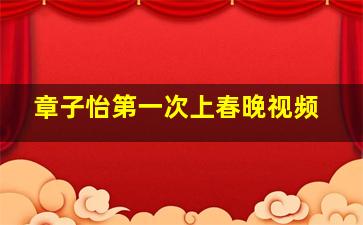 章子怡第一次上春晚视频